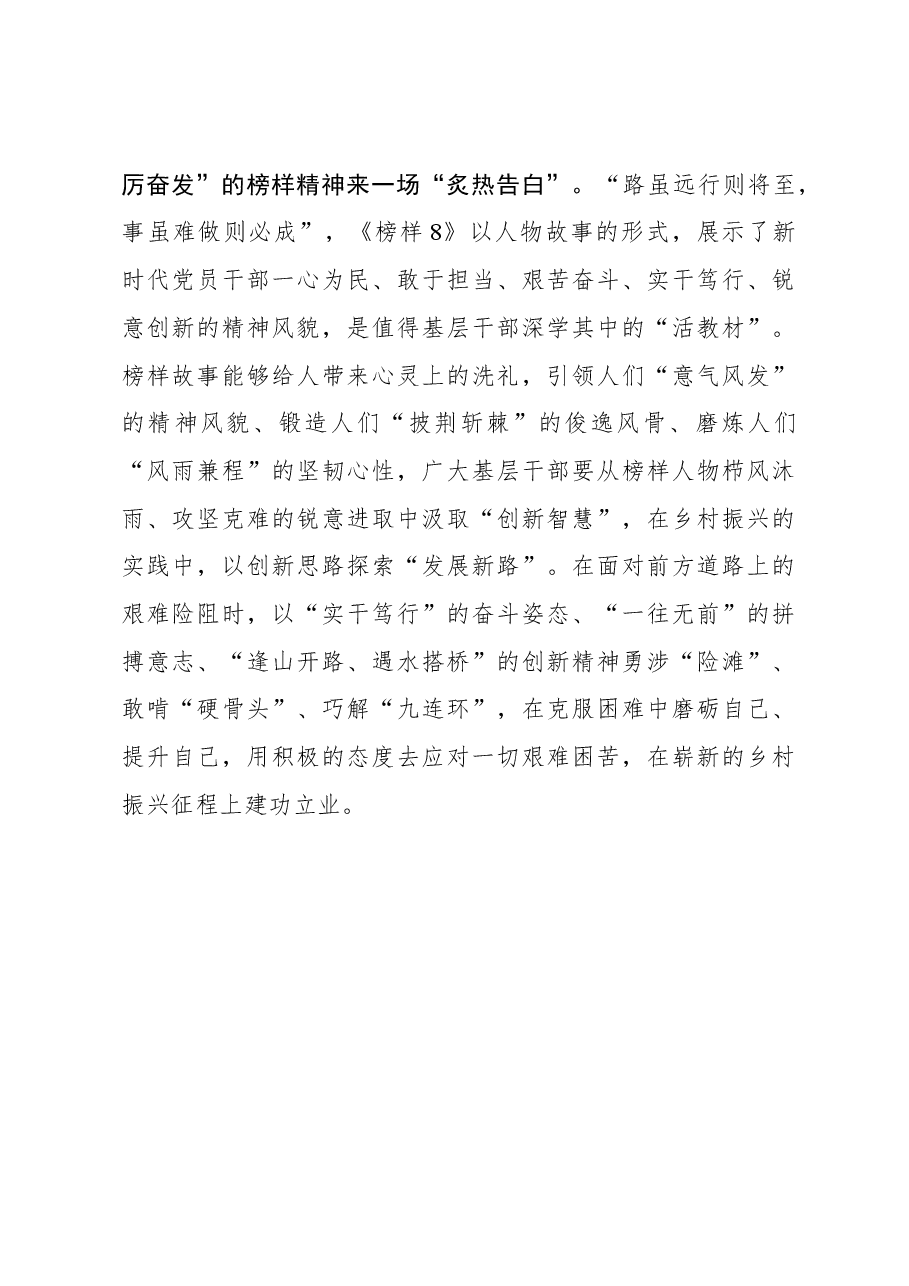 厉奋发”的榜样精神来一场“炙热告白”。“路虽远行则将至，事虽难做则必成”，《榜样8》以人物故事的形式，展示了新时代党员干部一心为民、敢于担当、艰苦奋斗、实干笃行、锐意创新的精神风貌，是值得基层干部深学其中的“活教材”。榜样故事能够给人带来心灵上的洗礼，引领人们“意气风发”的精神风貌、锻造人们“披荆斩棘”的俊逸风骨、磨炼人们“风雨兼程”的坚韧心性，广大基层干部要从榜样人物栉风沐雨、攻坚克难的锐意进取中汲取“创新智慧”，在乡村振兴的实践中，以创新思路探索“发展新路”。在面对前方道路上的艰难险阻时，以“实干笃行”的奋斗姿态、“一往无前”的拼搏意志、“逢山开路、遇水搭桥”的创新精神勇涉“险滩”、敢啃“硬骨头”、巧解“九连环”，在克服困难中磨砺自己、提升自己，用积极的态度去应对一切艰难困苦，在崭新的乡村振兴征程上建功立业。